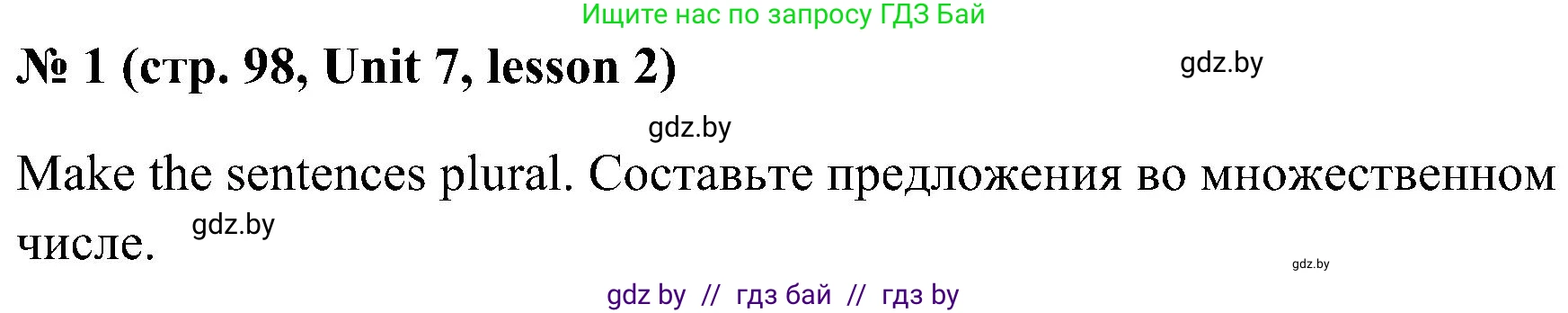 Ищите нас по запросу ГДЗ Бай

№ 1 (стр. 98, Unit 7, lesson 2)

gdz.by

gdz.by

Make the sentences plural. Составьте предложения во множественном числе.

gdz.by

gdz.by

gdz by // гдз бай // гдз by